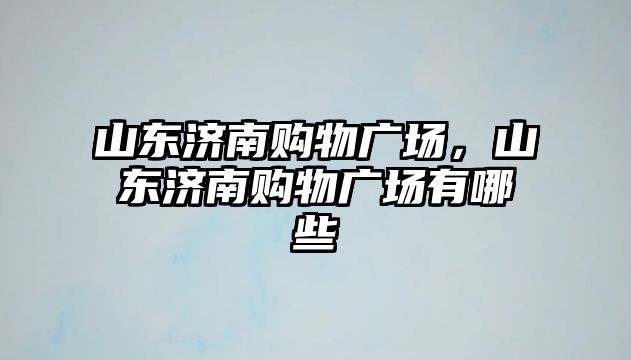 山东济南购物广场，山东济南购物广场有哪些